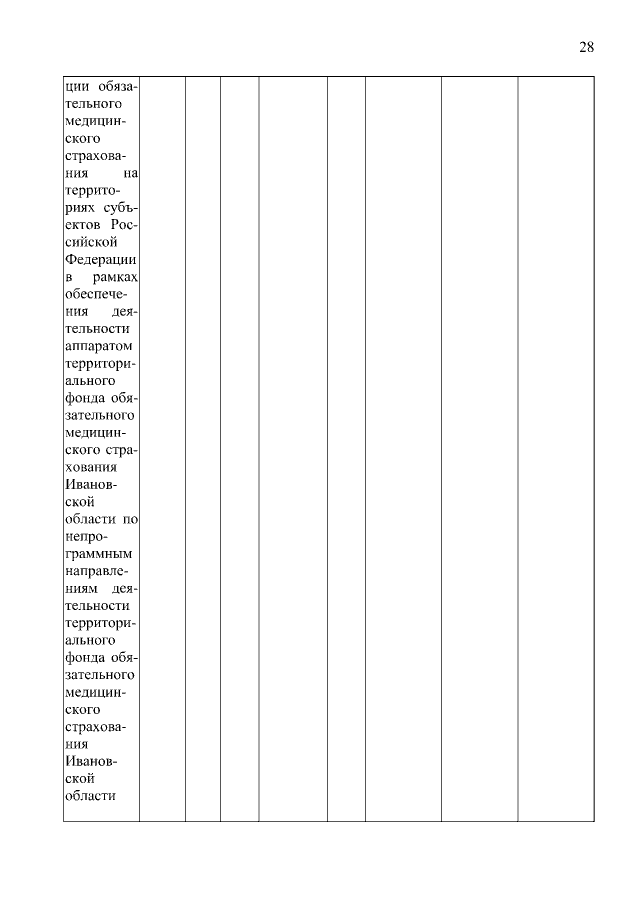 28

| ции обязательного медицинского страхования на территориях субъектов Российской Федерации в рамках обеспечения деятельности аппаратом территориального фонда обязательного медицинского страхования Ивановской области по непрограммным направлениям деятельности территориального фонда обязательного медицинского страхования Ивановской области | | | | | | | | |
|---|---|---|---|---|---|---|---|---|